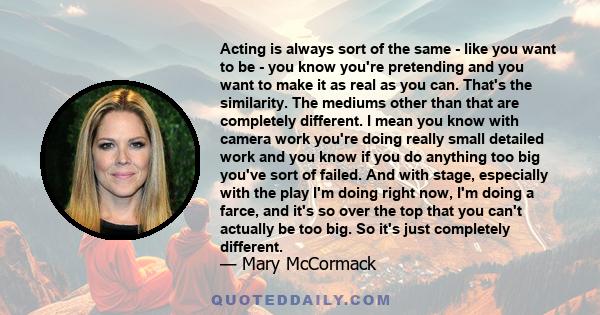 Acting is always sort of the same - like you want to be - you know you're pretending and you want to make it as real as you can. That's the similarity. The mediums other than that are completely different. I mean you know with camera work you're doing really small detailed work and you know if you do anything too big you've sort of failed. And with stage, especially with the play I'm doing right now, I'm doing a farce, and it's so over the top that you can't actually be too big. So it's just completely different.
— Mary McCormack

QUOTEDDAILY.COM